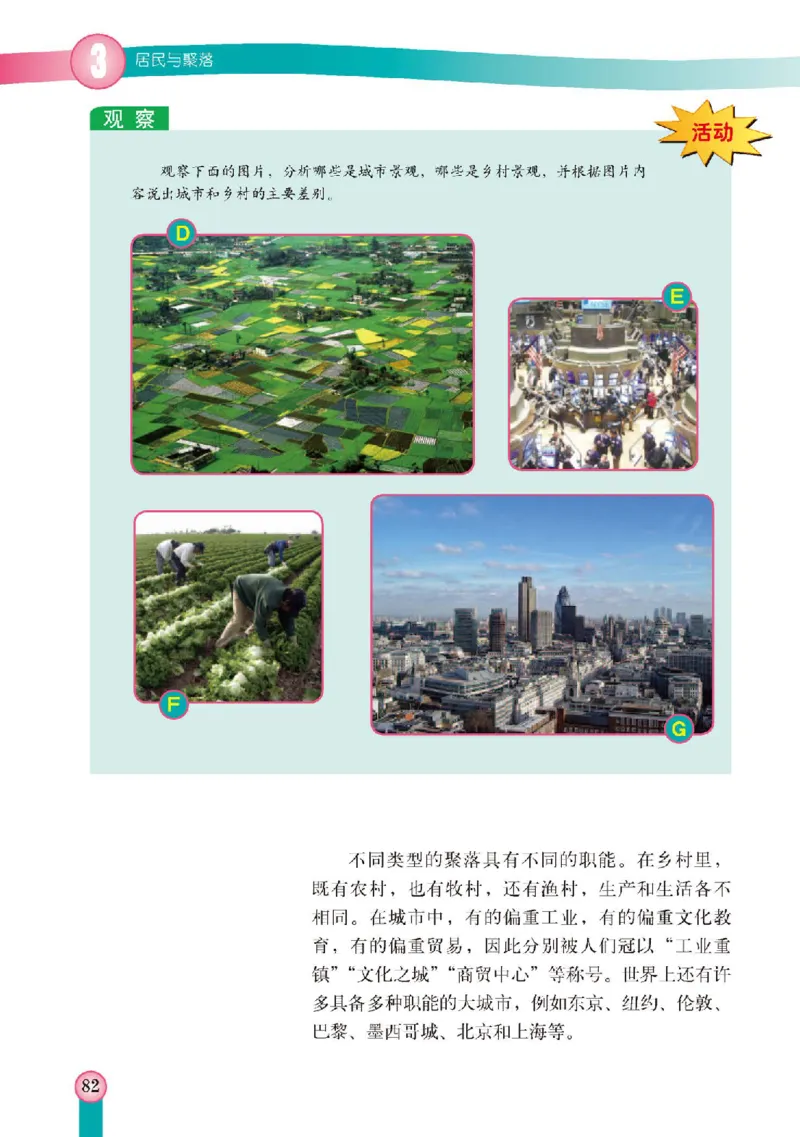 3 居民与聚落

观察

活动

观察下面的图片，分析哪些是城市景观，哪些是乡村景观，并根据图片内容说出城市和乡村的主要差别。

D

E

F

G

不同类型的聚落具有不同的职能。在乡村里，既有农村，也有牧村，还有渔村，生产和生活各不相同。在城市中，有的偏重工业，有的偏重文化教育，有的偏重贸易，因此分别被人们冠以“工业重镇”“文化之城”“商贸中心”等称号。世界上还有许多具备多种职能的大城市，例如东京、纽约、伦敦、巴黎、墨西哥城、北京和上海等。

82